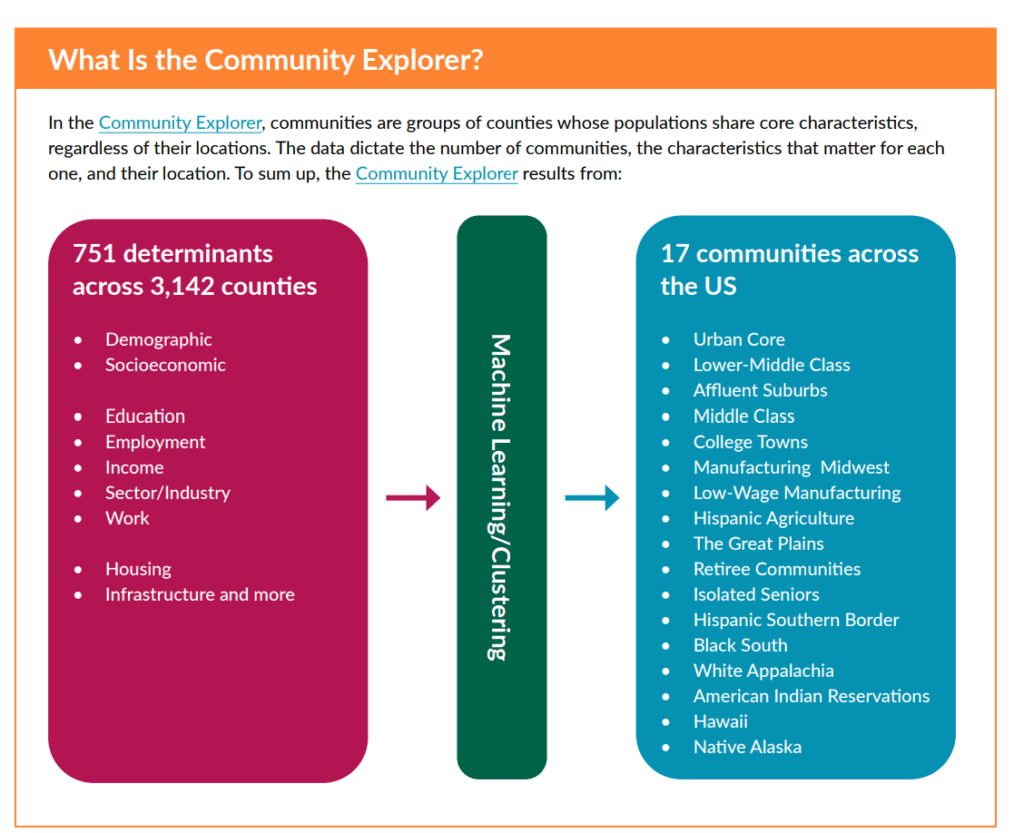 What Is the Community Explorer?

In the Community Explorer, communities are groups of counties whose populations share core characteristics, regardless of their locations. The data dictate the number of communities, the characteristics that matter for each one, and their location. To sum up, the Community Explorer results from:

751 determinants across 3,142 counties

- Demographic
- Socioeconomic

- Education
- Employment
- Income
- Sector/Industry
- Work

- Housing
- Infrastructure and more

Machine Learning/Clustering

17 communities across the US

- Urban Core
- Lower-Middle Class
- Affluent Suburbs
- Middle Class
- College Towns
- Manufacturing Midwest
- Low-Wage Manufacturing
- Hispanic Agriculture
- The Great Plains
- Retiree Communities
- Isolated Seniors
- Hispanic Southern Border
- Black South
- White Appalachia
- American Indian Reservations
- Hawaii
- Native Alaska